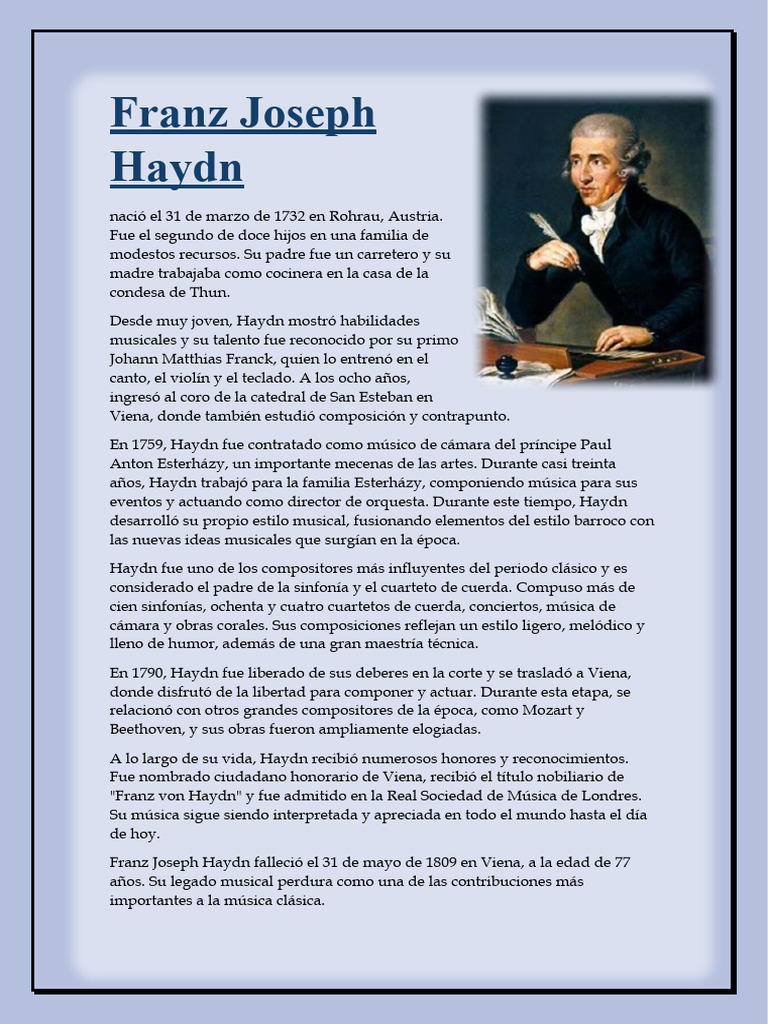 Franz Joseph Haydn

nació el 31 de marzo de 1732 en Rohrau, Austria. Fue el segundo de doce hijos en una familia de modestos recursos. Su padre fue un carretero y su madre trabajaba como cocinera en la casa de la condesa de Thun.

Desde muy joven, Haydn mostró habilidades musicales y su talento fue reconocido por su primo Johann Matthias Franck, quien lo entrenó en el canto, el violín y el teclado. A los ocho años, ingresó al coro de la catedral de San Esteban en Viena, donde también estudió composición y contrapunto.

En 1759, Haydn fue contratado como músico de cámara del príncipe Paul Anton Esterházy, un importante mecenas de las artes. Durante casi treinta años, Haydn trabajó para la familia Esterházy, componiendo música para sus eventos y actuando como director de orquesta. Durante este tiempo, Haydn desarrolló su propio estilo musical, fusionando elementos del estilo barroco con las nuevas ideas musicales que surgían en la época.

Haydn fue uno de los compositores más influyentes del periodo clásico y es considerado el padre de la sinfonía y el cuarteto de cuerda. Compuso más de cien sinfonías, ochenta y cuatro cuartetos de cuerda, conciertos, música de cámara y obras corales. Sus composiciones reflejan un estilo ligero, melódico y lleno de humor, además de una gran maestría técnica.

En 1790, Haydn fue liberado de sus deberes en la corte y se trasladó a Viena, donde disfrutó de la libertad para componer y actuar. Durante esta etapa, se relacionó con otros grandes compositores de la época, como Mozart y Beethoven, y sus obras fueron ampliamente elogiadas.

A lo largo de su vida, Haydn recibió numerosos honores y reconocimientos. Fue nombrado ciudadano honorario de Viena, recibió el título nobiliario de "Franz von Haydn" y fue admitido en la Real Sociedad de Música de Londres. Su música sigue siendo interpretada y apreciada en todo el mundo hasta el día de hoy.

Franz Joseph Haydn falleció el 31 de mayo de 1809 en Viena, a la edad de 77 años. Su legado musical perdura como una de las contribuciones más importantes a la música clásica.